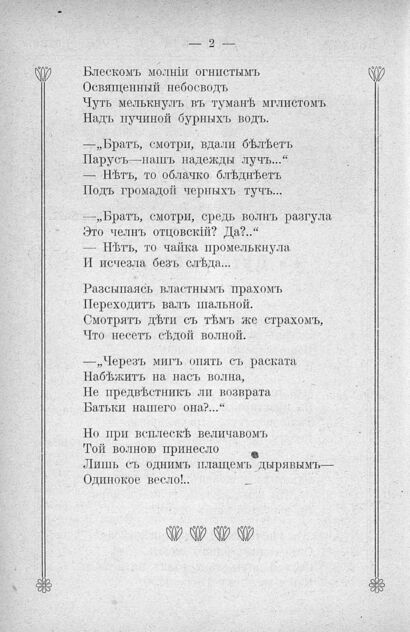 — 2 —

Блескомъ молніи огнистымъ
Освященный небосводъ
Чуть мелькнулъ въ туманѣ мглистомъ
Надъ пучиной бурныхъ водъ.

—„Братъ, смотри, вдали бѣлѣетъ
Парусъ—нашъ надежды лучъ...“
— Нѣтъ, то облачко блѣднѣетъ
Подъ громадой черныхъ тучъ...

—„Братъ, смотри, средь волнъ разгула
Это челнъ отцовскій? Да?..“
— Нѣтъ, то чайка промелькнула
И исчезла безъ слѣда...

Разсыпаясь властнымъ прахомъ
Переходитъ валъ шальной.
Смотрятъ дѣти съ тѣмъ же страхомъ,
Что несетъ сѣдой волной.

—„Черезъ мигъ опять съ раската
Набѣжитъ на насъ волна,
Не предвѣстникъ ли возврата
Батьки нашего она?...“

Но при всплескѣ величавомъ
Той волною принесло
Лишь съ однимъ плащемъ дырявымъ—
Одинокое весло!..